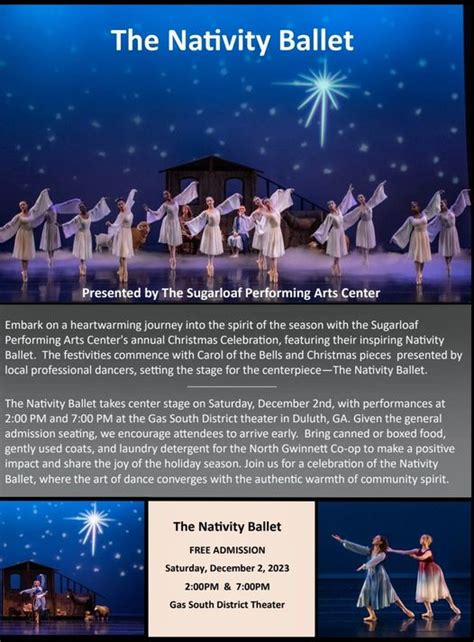 The Nativity Ballet

Presented by The Sugarloaf Performing Arts Center

Embark on a heartwarming journey into the spirit of the season with the Sugarloaf Performing Arts Center's annual Christmas Celebration, featuring their inspiring Nativity Ballet. The festivities commence with Carol of the Bells and Christmas pieces presented by local professional dancers, setting the stage for the centerpiece—The Nativity Ballet.

The Nativity Ballet takes center stage on Saturday, December 2nd, with performances at 2:00 PM and 7:00 PM at the Gas South District theater in Duluth, GA. Given the general admission seating, we encourage attendees to arrive early. Bring canned or boxed food, gently used coats, and laundry detergent for the North Gwinnett Co-op to make a positive impact and share the joy of the holiday season. Join us for a celebration of the Nativity Ballet, where the art of dance converges with the authentic warmth of community spirit.

The Nativity Ballet

FREE ADMISSION

Saturday, December 2, 2023

2:00PM & 7:00PM

Gas South District Theater